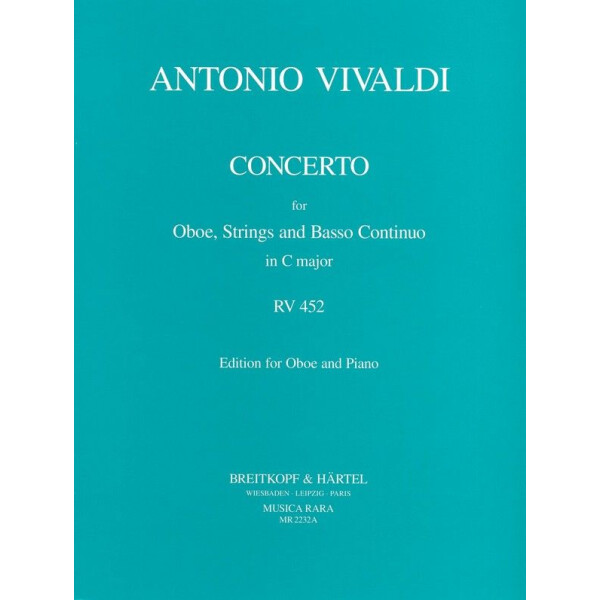 ANTONIO VIVALDI

CONCERTO

for

Oboe, Strings and Basso Continuo

in C major

RV 452

Edition for Oboe and Piano

BREITKOPF & HÄRTEL

WIESBADEN · LEIPZIG · PARIS

MUSICA RARA

MR 2232A